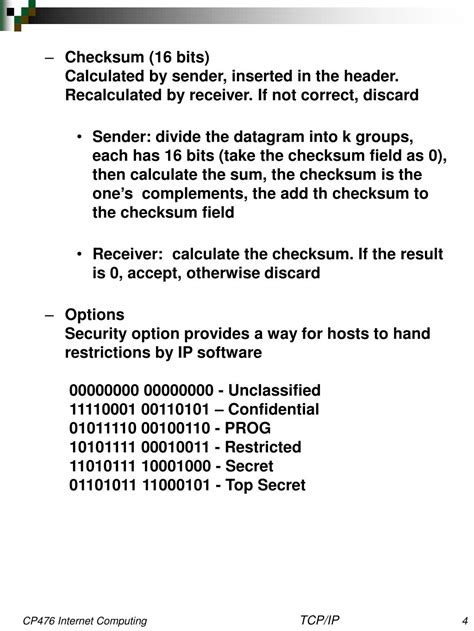 – Checksum (16 bits)
Calculated by sender, inserted in the header. Recalculated by receiver. If not correct, discard

• Sender: divide the datagram into k groups, each has 16 bits (take the checksum field as 0), then calculate the sum, the checksum is the one's complements, the add th checksum to the checksum field

• Receiver: calculate the checksum. If the result is 0, accept, otherwise discard

– Options
Security option provides a way for hosts to hand restrictions by IP software

00000000 00000000 - Unclassified
11110001 00110101 – Confidential
01011110 00100110 - PROG
10101111 00010011 - Restricted
11010111 10001000 - Secret
01101011 11000101 - Top Secret

CP476 Internet Computing TCP/IP 4